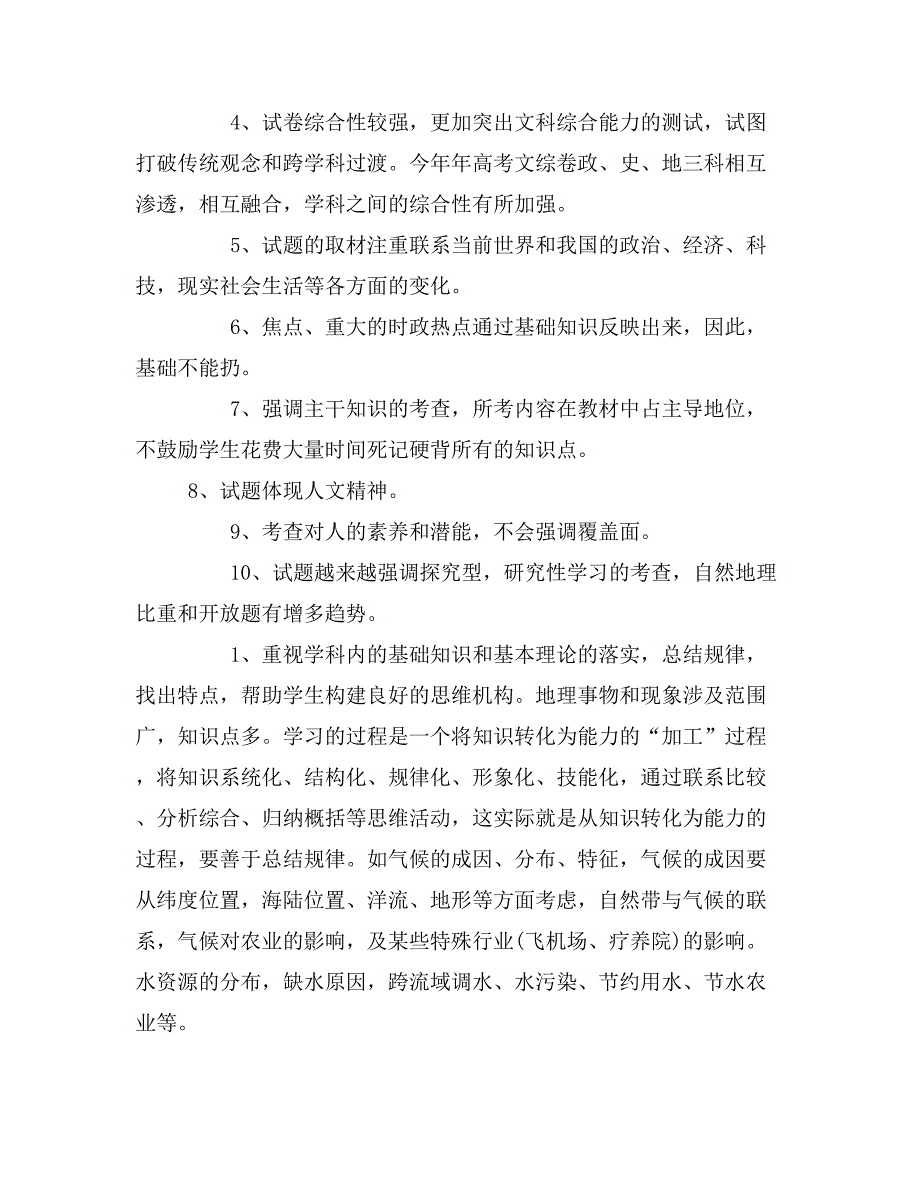 4、试卷综合性较强，更加突出文科综合能力的测试，试图打破传统观念和跨学科过渡。今年年高考文综卷政、史、地三科相互渗透，相互融合，学科之间的综合性有所加强。

5、试题的取材注重联系当前世界和我国的政治、经济、科技，现实社会生活等各方面的变化。

6、焦点、重大的时政热点通过基础知识反映出来，因此，基础不能扔。

7、强调主干知识的考查，所考内容在教材中占主导地位，不鼓励学生花费大量时间死记硬背所有的知识点。

8、试题体现人文精神。

9、考查对人的素养和潜能，不会强调覆盖面。

10、试题越来越强调探究型，研究性学习的考查，自然地理比重和开放题有增多趋势。

1、重视学科内的基础知识和基本理论的落实，总结规律，找出特点，帮助学生构建良好的思维机构。地理事物和现象涉及范围广，知识点多。学习的过程是一个将知识转化为能力的“加工”过程，将知识系统化、结构化、规律化、形象化、技能化，通过联系比较、分析综合、归纳概括等思维活动，这实际就是从知识转化为能力的过程，要善于总结规律。如气候的成因、分布、特征，气候的成因要从纬度位置，海陆位置、洋流、地形等方面考虑，自然带与气候的联系，气候对农业的影响，及某些特殊行业(飞机场、疗养院)的影响。水资源的分布，缺水原因，跨流域调水、水污染、节约用水、节水农业等。